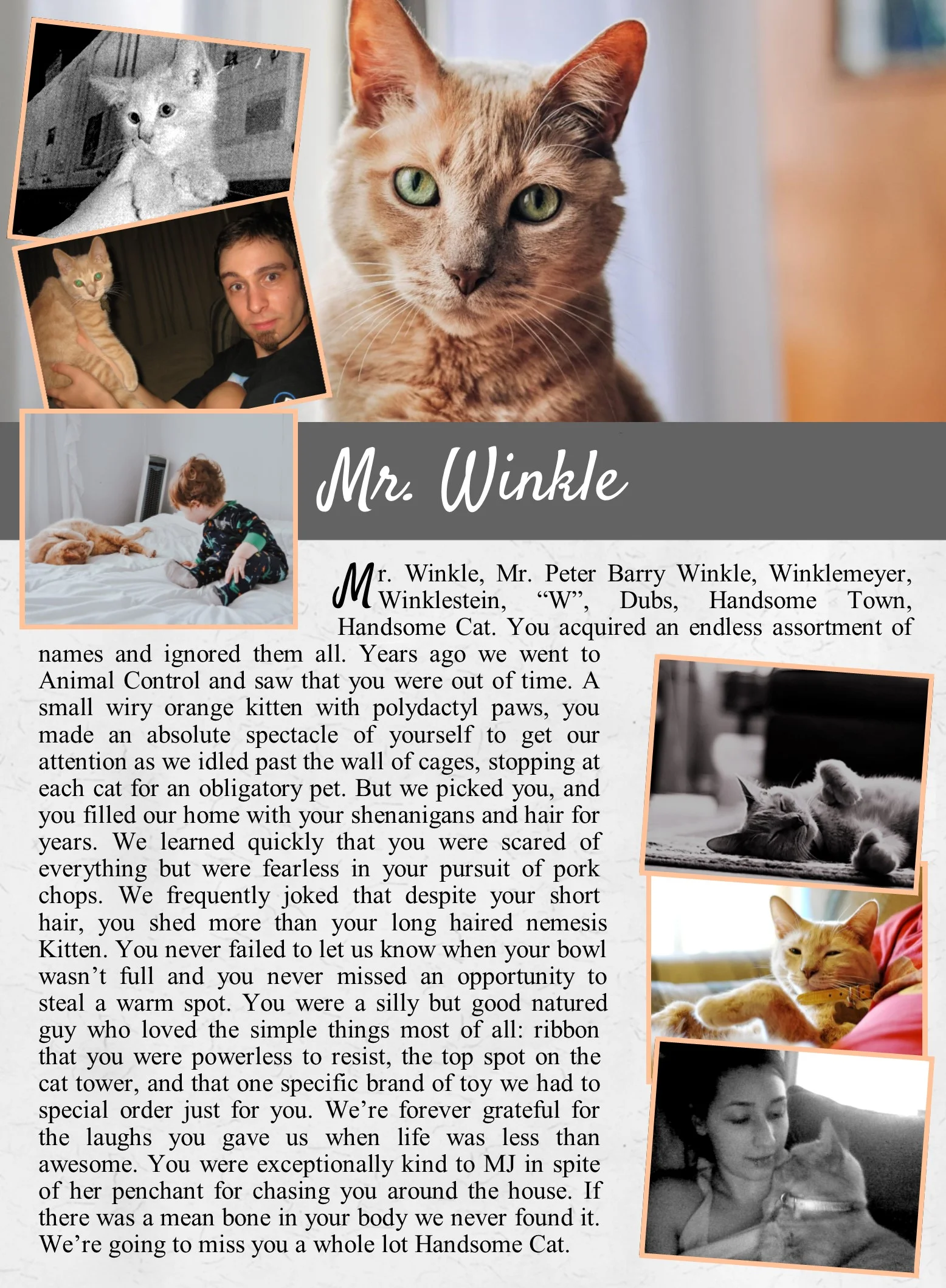 Mr. Winkle

Mr. Winkle, Mr. Peter Barry Winkle, Winklemeyer, Winklestein, “W”, Dubs, Handsome Town, Handsome Cat. You acquired an endless assortment of names and ignored them all. Years ago we went to Animal Control and saw that you were out of time. A small wiry orange kitten with polydactyl paws, you made an absolute spectacle of yourself to get our attention as we idled past the wall of cages, stopping at each cat for an obligatory pet. But we picked you, and you filled our home with your shenanigans and hair for years. We learned quickly that you were scared of everything but were fearless in your pursuit of pork chops. We frequently joked that despite your short hair, you shed more than your long haired nemesis Kitten. You never failed to let us know when your bowl wasn’t full and you never missed an opportunity to steal a warm spot. You were a silly but good natured guy who loved the simple things most of all: ribbon that you were powerless to resist, the top spot on the cat tower, and that one specific brand of toy we had to special order just for you. We’re forever grateful for the laughs you gave us when life was less than awesome. You were exceptionally kind to MJ in spite of her penchant for chasing you around the house. If there was a mean bone in your body we never found it. We’re going to miss you a whole lot Handsome Cat.